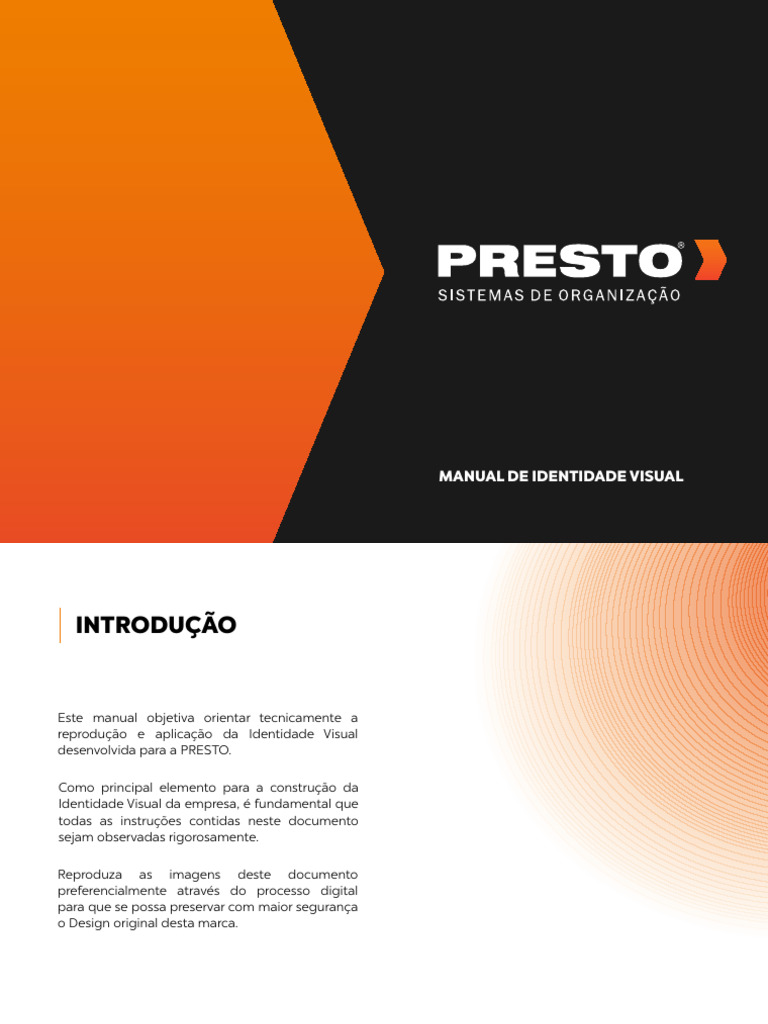 PRESTO®
SISTEMAS DE ORGANIZAÇÃO

MANUAL DE IDENTIDADE VISUAL

INTRODUÇÃO

Este manual objetiva orientar tecnicamente a reprodução e aplicação da Identidade Visual desenvolvida para a PRESTO.

Como principal elemento para a construção da Identidade Visual da empresa, é fundamental que todas as instruções contidas neste documento sejam observadas rigorosamente.

Reproduza as imagens deste documento preferencialmente através do processo digital para que se possa preservar com maior segurança o Design original desta marca.